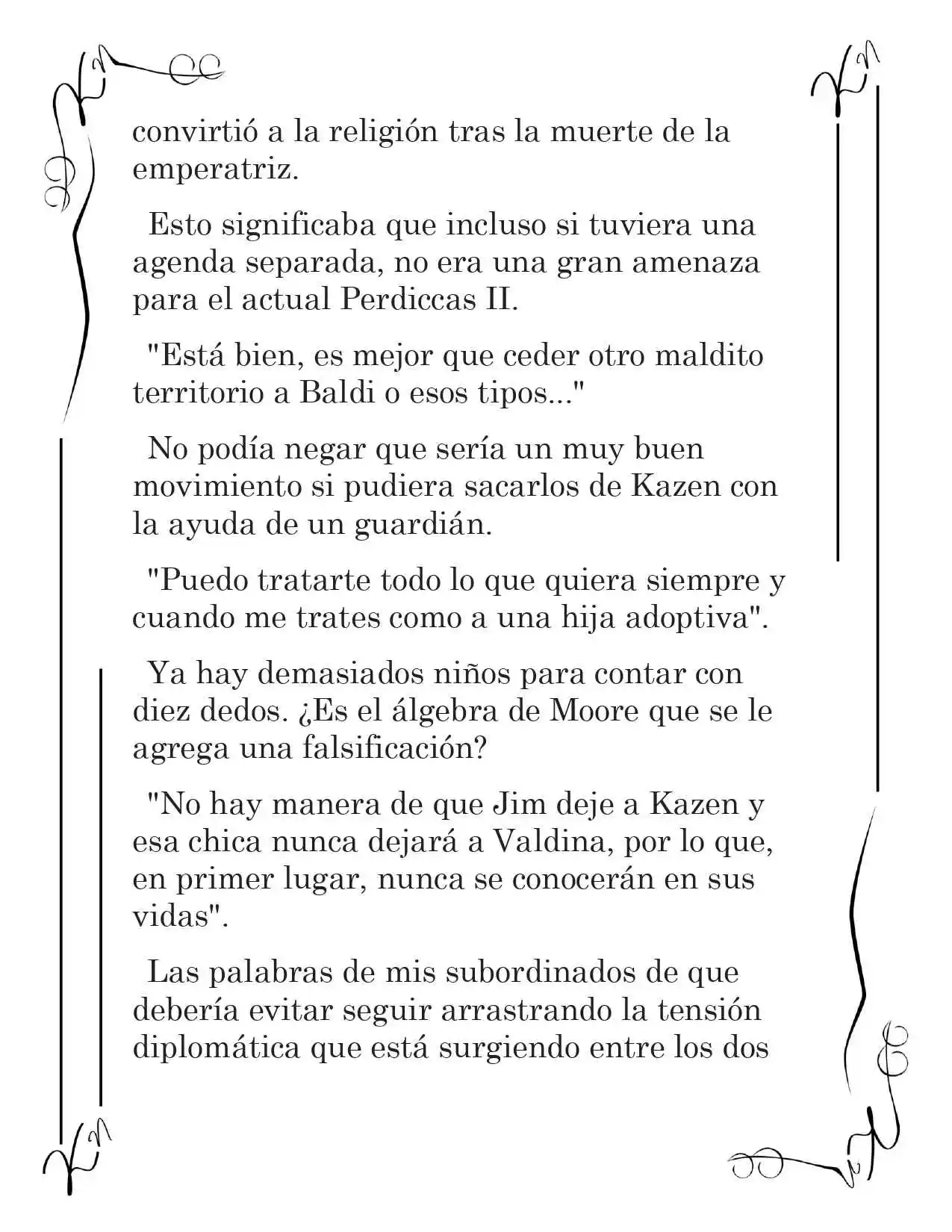 convirtió a la religión tras la muerte de la emperatriz.

Esto significaba que incluso si tuviera una agenda separada, no era una gran amenaza para el actual Perdiccas II.

"Está bien, es mejor que ceder otro maldito territorio a Baldi o esos tipos..."

No podía negar que sería un muy buen movimiento si pudiera sacarlos de Kazen con la ayuda de un guardián.

"Puedo tratarte todo lo que quiera siempre y cuando me trates como a una hija adoptiva".

Ya hay demasiados niños para contar con diez dedos. ¿Es el álgebra de Moore que se le agrega una falsificación?

"No hay manera de que Jim deje a Kazen y esa chica nunca dejará a Valdina, por lo que, en primer lugar, nunca se conocerán en sus vidas".

Las palabras de mis subordinados de que debería evitar seguir arrastrando la tensión diplomática que está surgiendo entre los dos